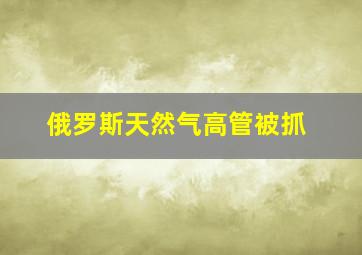 俄罗斯天然气高管被抓